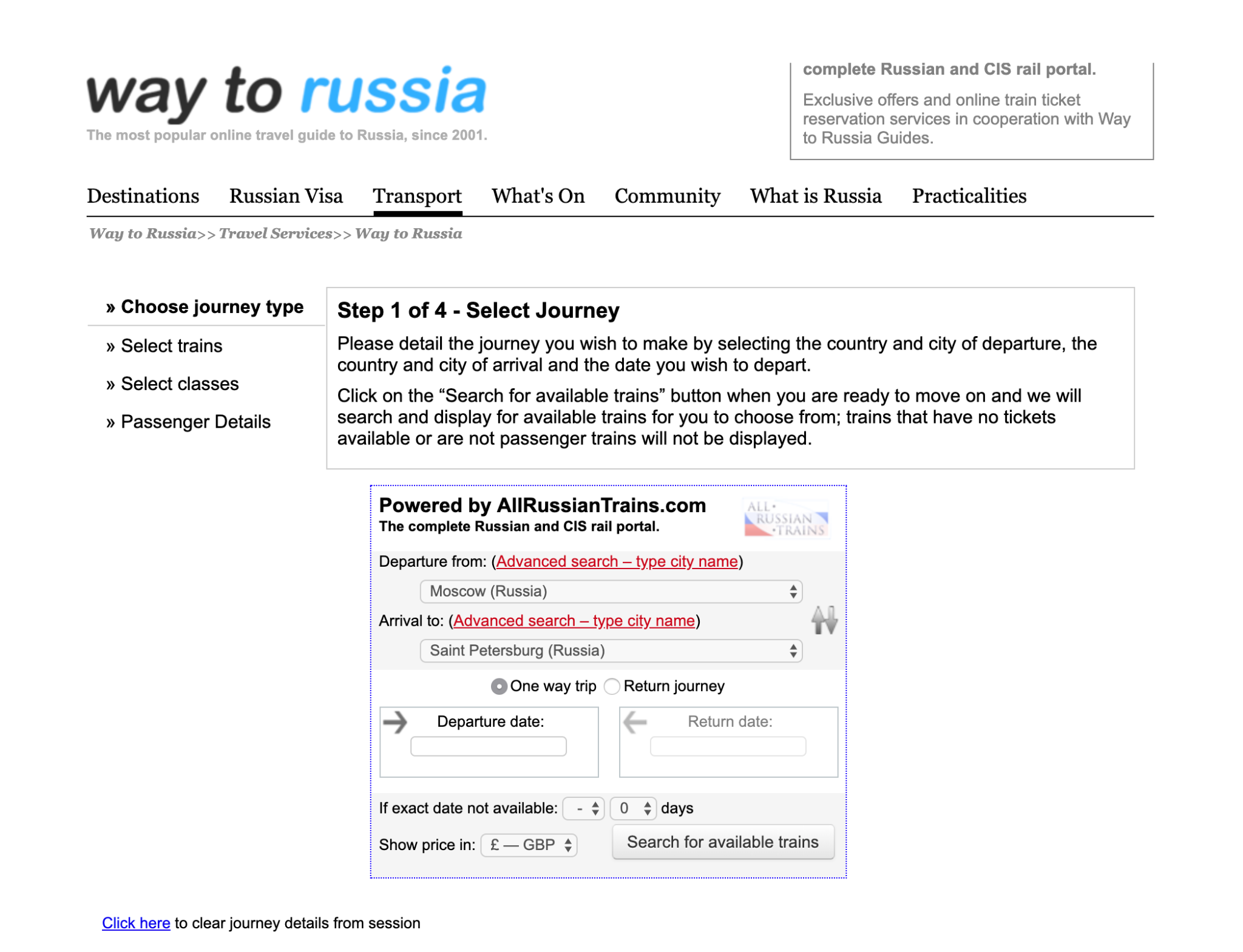 way to russia
The most popular online travel guide to Russia, since 2001.

complete Russian and CIS rail portal.

Exclusive offers and online train ticket reservation services in cooperation with Way to Russia Guides.

Destinations Russian Visa Transport What's On Community What is Russia Practicalities

Way to Russia>> Travel Services>> Way to Russia

» Choose journey type
» Select trains
» Select classes
» Passenger Details

Step 1 of 4 - Select Journey

Please detail the journey you wish to make by selecting the country and city of departure, the country and city of arrival and the date you wish to depart.

Click on the “Search for available trains” button when you are ready to move on and we will search and display for available trains for you to choose from; trains that have no tickets available or are not passenger trains will not be displayed.

Powered by AllRussianTrains.com
The complete Russian and CIS rail portal.

ALL RUSSIAN TRAINS

Departure from: (Advanced search – type city name)
Moscow (Russia)
Arrival to: (Advanced search – type city name)
Saint Petersburg (Russia)
One way trip Return journey
Departure date:
Return date:
If exact date not available: - 0 days
Show price in: £ — GBP
Search for available trains

Click here to clear journey details from session